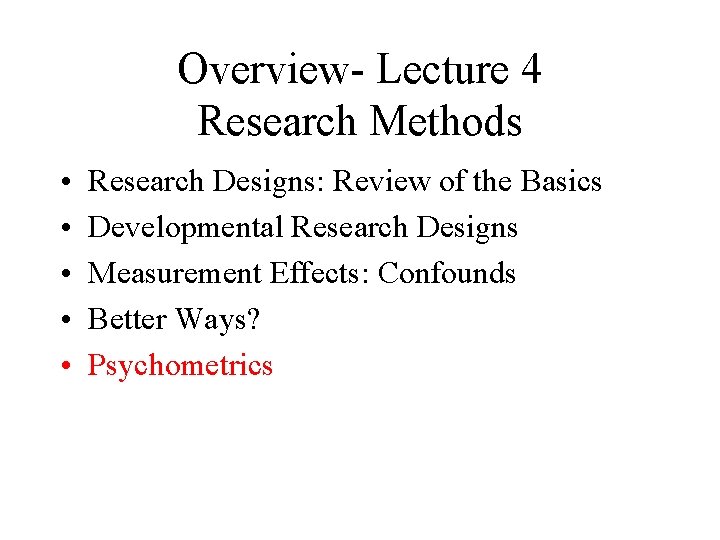 Overview- Lecture 4
Research Methods

• Research Designs: Review of the Basics
• Developmental Research Designs
• Measurement Effects: Confounds
• Better Ways?
• Psychometrics